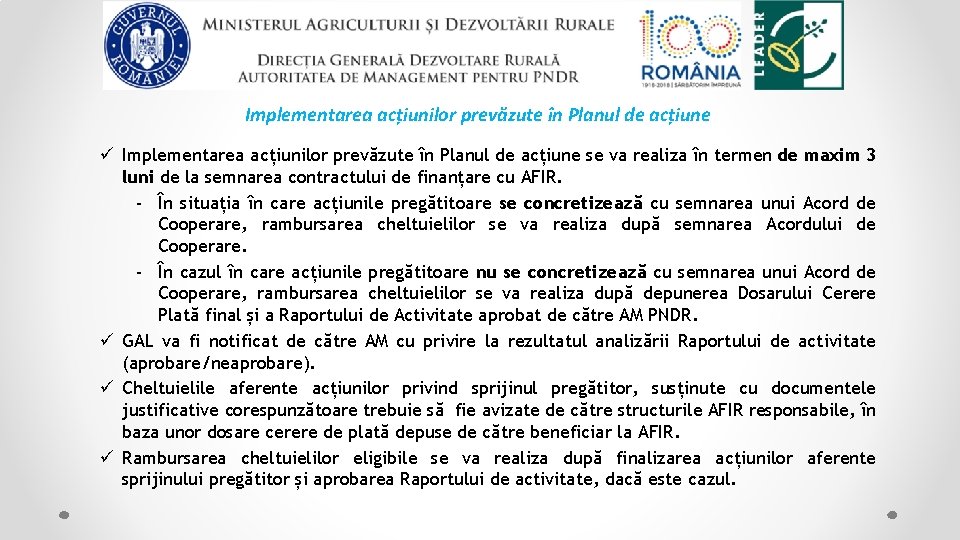 GUVERNUL ROMÂNIEI

MINISTERUL AGRICULTURII ȘI DEZVOLTĂRII RURALE

DIRECȚIA GENERALĂ DEZVOLTARE RURALĂ
AUTORITATEA DE MANAGEMENT PENTRU PNDR

100 ROMÂNIA
1918-2018 | SĂRBĂTORIM ÎMPREUNĂ

LEADER

Implementarea acțiunilor prevăzute în Planul de acțiune

✓ Implementarea acțiunilor prevăzute în Planul de acțiune se va realiza în termen de maxim 3 luni de la semnarea contractului de finanțare cu AFIR.

- În situația în care acțiunile pregătitoare se concretizează cu semnarea unui Acord de Cooperare, rambursarea cheltuielilor se va realiza după semnarea Acordului de Cooperare.

- În cazul în care acțiunile pregătitoare nu se concretizează cu semnarea unui Acord de Cooperare, rambursarea cheltuielilor se va realiza după depunerea Dosarului Cerere Plată final și a Raportului de Activitate aprobat de către AM PNDR.

✓ GAL va fi notificat de către AM cu privire la rezultatul analizării Raportului de activitate (aprobare/neaprobare).

✓ Cheltuielile aferente acțiunilor privind sprijinul pregătitor, susținute cu documentele justificative corespunzătoare trebuie să fie avizate de către structurile AFIR responsabile, în baza unor dosare cerere de plată depuse de către beneficiar la AFIR.

✓ Rambursarea cheltuielilor eligibile se va realiza după finalizarea acțiunilor aferente sprijinului pregătitor și aprobarea Raportului de activitate, dacă este cazul.